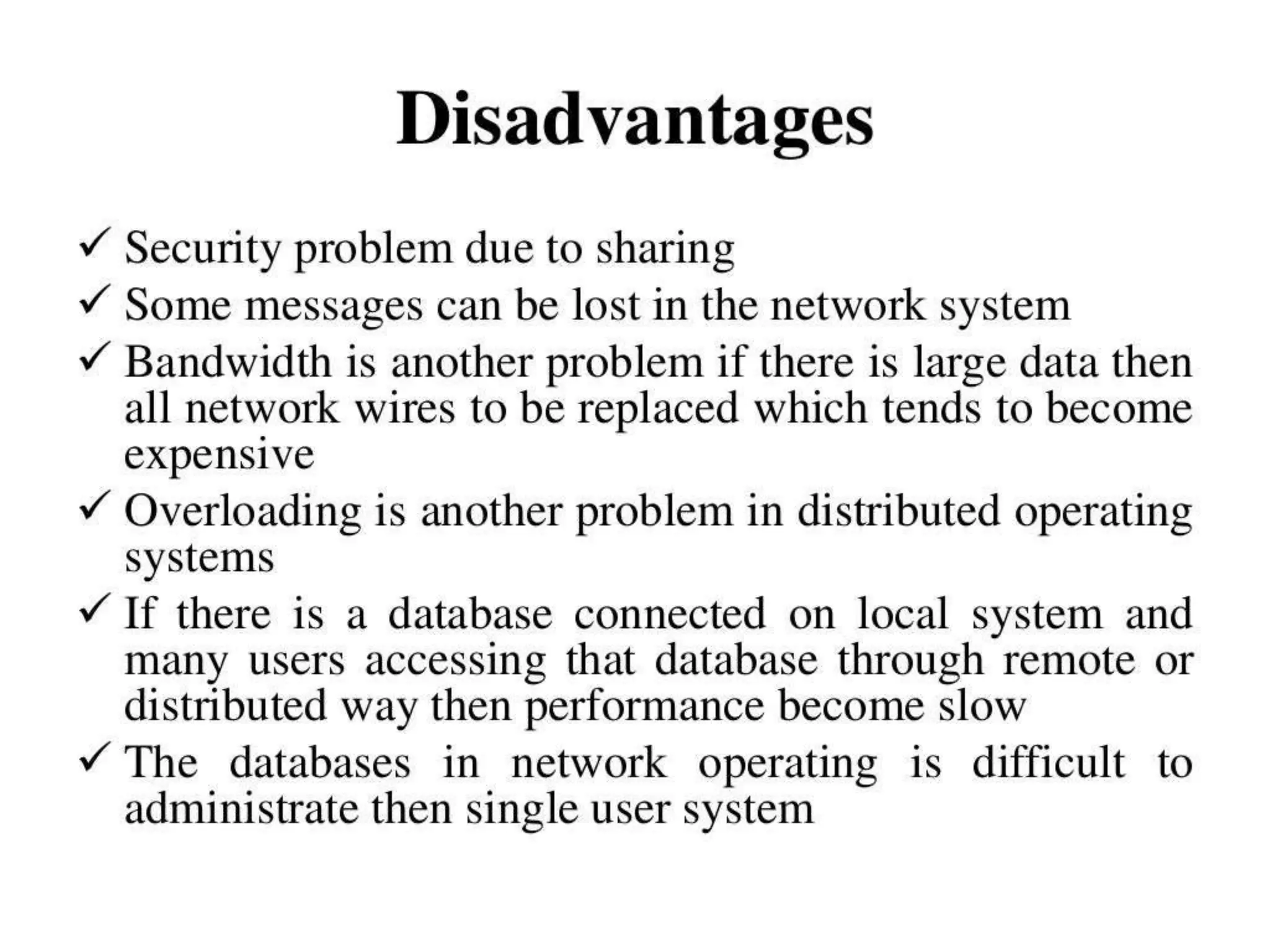 Disadvantages

✓ Security problem due to sharing
✓ Some messages can be lost in the network system
✓ Bandwidth is another problem if there is large data then all network wires to be replaced which tends to become expensive
✓ Overloading is another problem in distributed operating systems
✓ If there is a database connected on local system and many users accessing that database through remote or distributed way then performance become slow
✓ The databases in network operating is difficult to administrate then single user system